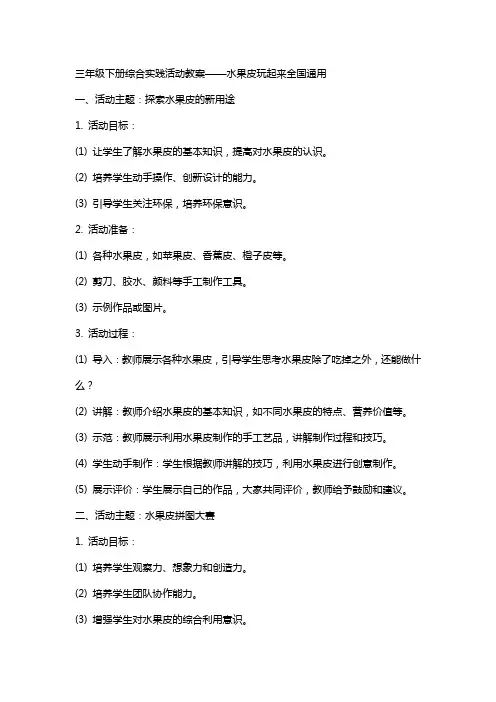 三年级下册综合实践活动教案——水果皮玩起来全国通用

一、活动主题：探索水果皮的新用途

1. 活动目标：

(1) 让学生了解水果皮的基本知识，提高对水果皮的认识。

(2) 培养学生动手操作、创新设计的能力。

(3) 引导学生关注环保，培养环保意识。

2. 活动准备：

(1) 各种水果皮，如苹果皮、香蕉皮、橙子皮等。

(2) 剪刀、胶水、颜料等手工制作工具。

(3) 示例作品或图片。

3. 活动过程：

(1) 导入：教师展示各种水果皮，引导学生思考水果皮除了吃掉之外，还能做什么？

(2) 讲解：教师介绍水果皮的基本知识，如不同水果皮的特点、营养价值等。

(3) 示范：教师展示利用水果皮制作的手工艺品，讲解制作过程和技巧。

(4) 学生动手制作：学生根据教师讲解的技巧，利用水果皮进行创意制作。

(5) 展示评价：学生展示自己的作品，大家共同评价，教师给予鼓励和建议。

二、活动主题：水果皮拼图大赛

1. 活动目标：

(1) 培养学生观察力、想象力和创造力。

(2) 培养学生团队协作能力。

(3) 增强学生对水果皮的综合利用意识。